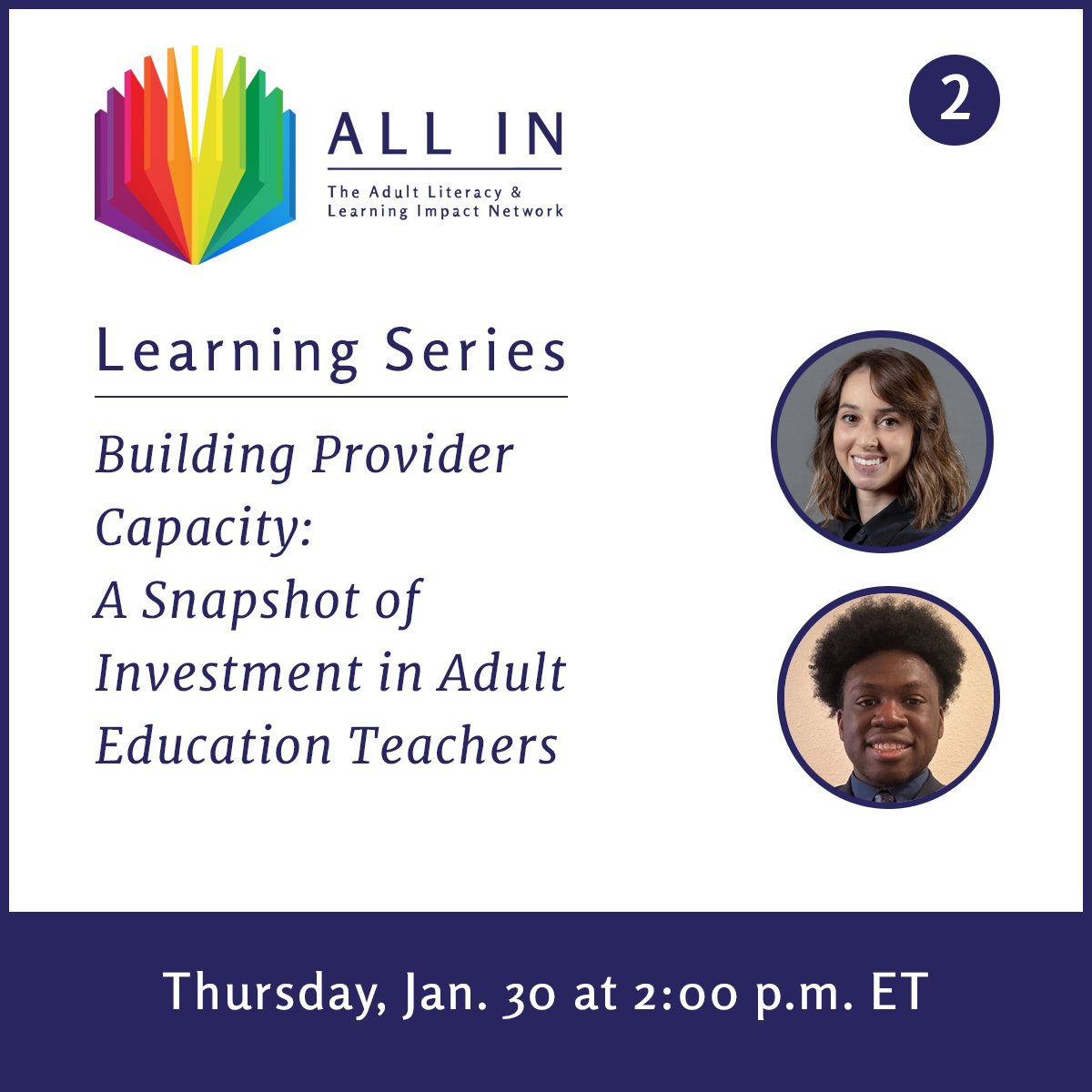 ALL IN
The Adult Literacy & Learning Impact Network

2

Learning Series

Building Provider Capacity: A Snapshot of Investment in Adult Education Teachers

Thursday, Jan. 30 at 2:00 p.m. ET